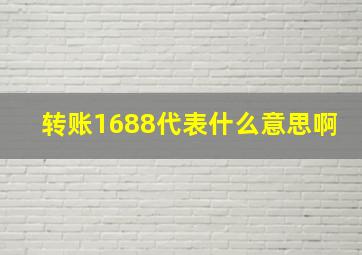 转账1688代表什么意思啊